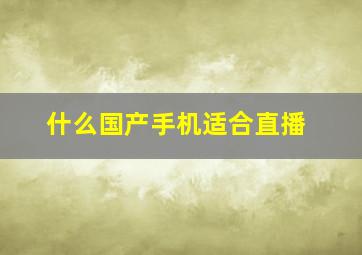 什么国产手机适合直播